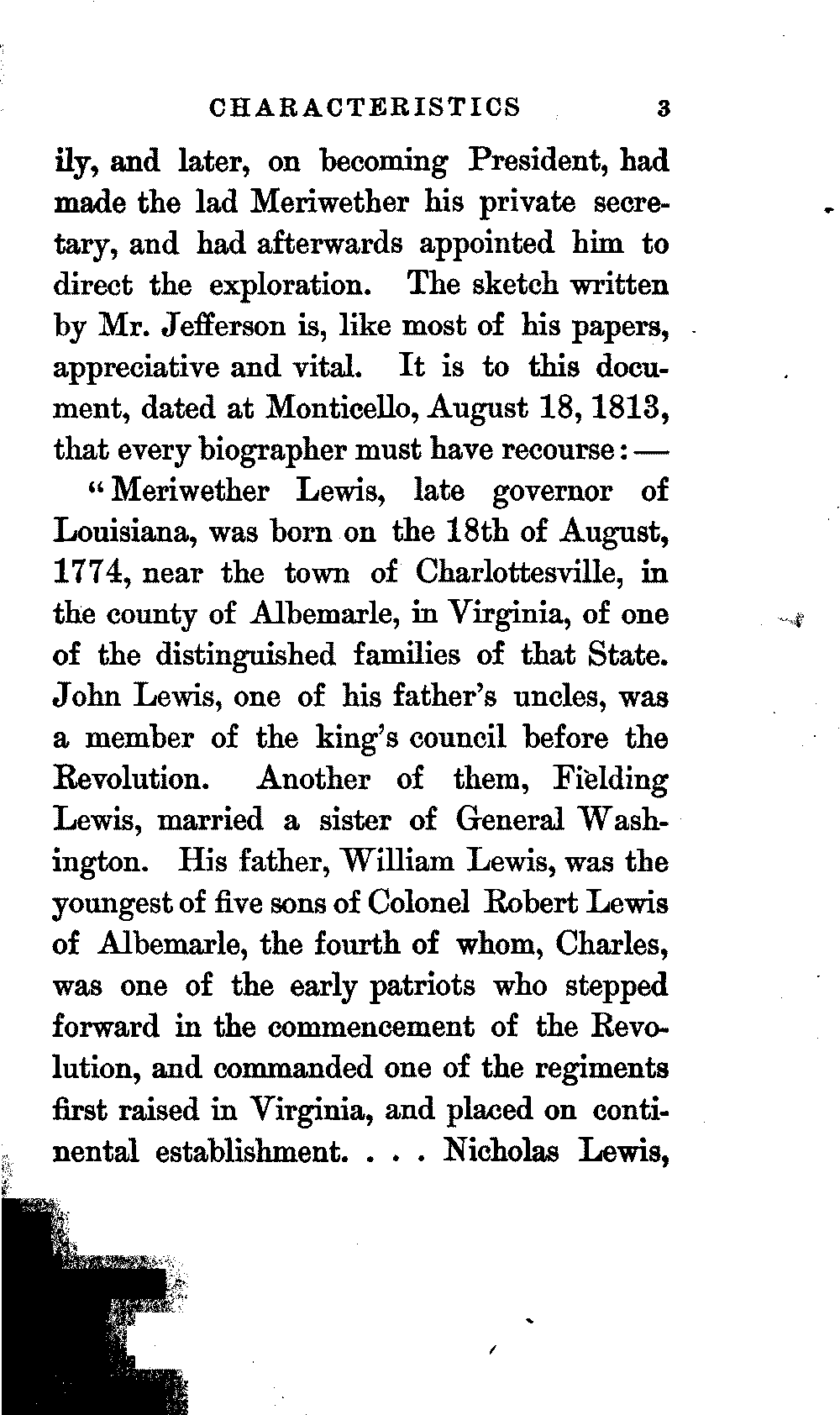 CHARACTERISTICS 3

ily, and later, on becoming President, had made the lad Meriwether his private secretary, and had afterwards appointed him to direct the exploration. The sketch written by Mr. Jefferson is, like most of his papers, appreciative and vital. It is to this document, dated at Monticello, August 18, 1813, that every biographer must have recourse: —

"Meriwether Lewis, late governor of Louisiana, was born on the 18th of August, 1774, near the town of Charlottesville, in the county of Albemarle, in Virginia, of one of the distinguished families of that State. John Lewis, one of his father's uncles, was a member of the king's council before the Revolution. Another of them, Fielding Lewis, married a sister of General Washington. His father, William Lewis, was the youngest of five sons of Colonel Robert Lewis of Albemarle, the fourth of whom, Charles, was one of the early patriots who stepped forward in the commencement of the Revolution, and commanded one of the regiments first raised in Virginia, and placed on continental establishment. . . . Nicholas Lewis,